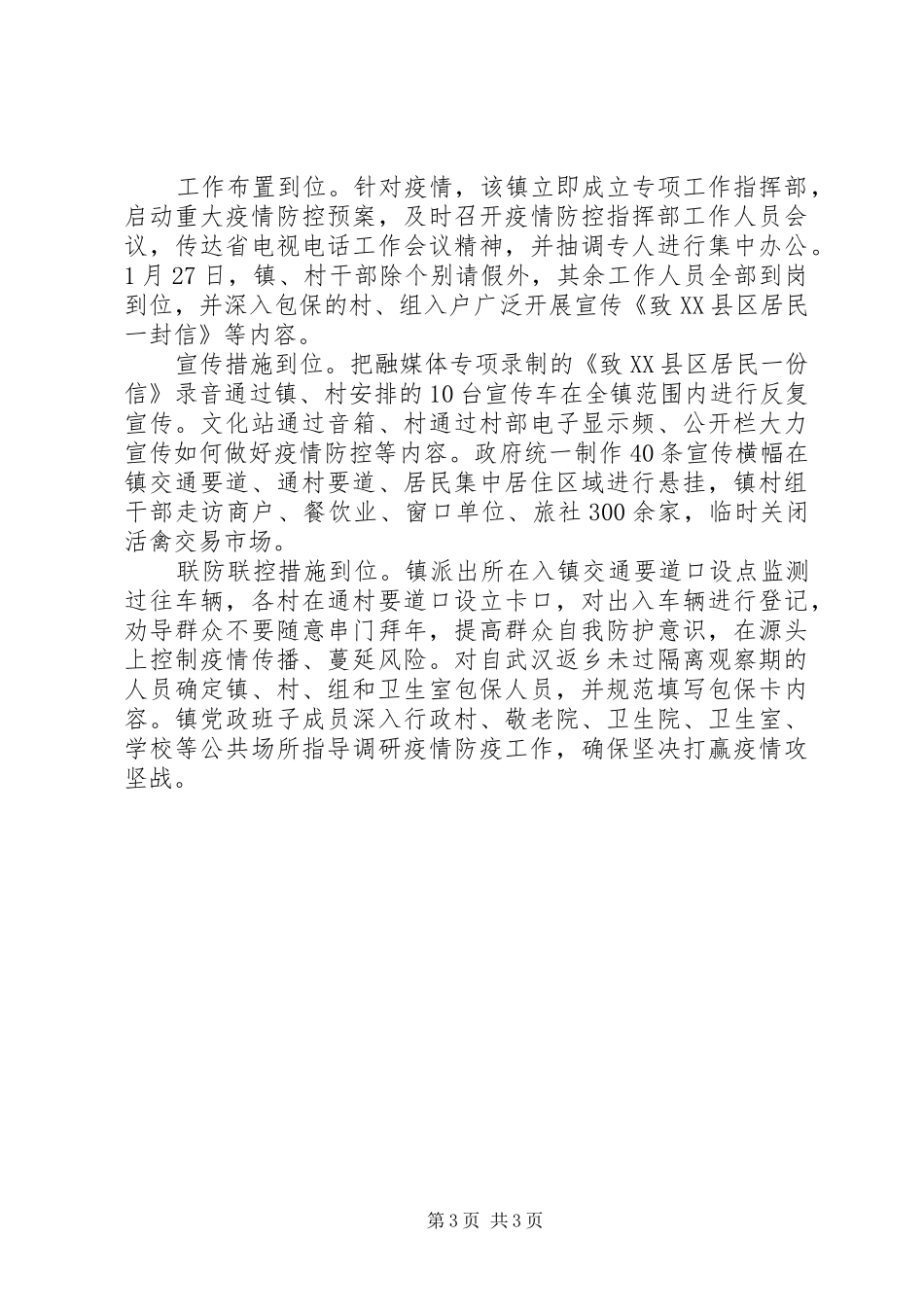 工作布置到位。针对疫情，该镇立即成立专项工作指挥部，启动重大疫情防控预案，及时召开疫情防控指挥部工作人员会议，传达省电视电话工作会议精神，并抽调专人进行集中办公。1月27日，镇、村干部除个别请假外，其余工作人员全部到岗到位，并深入包保的村、组入户广泛开展宣传《致XX县区居民一封信》等内容。

宣传措施到位。把融媒体专项录制的《致XX县区居民一份信》录音通过镇、村安排的10台宣传车在全镇范围内进行反复宣传。文化站通过音箱、村通过村部电子显示频、公开栏大力宣传如何做好疫情防控等内容。政府统一制作40条宣传横幅在镇交通要道、通村要道、居民集中居住区域进行悬挂，镇村组干部走访商户、餐饮业、窗口单位、旅社300余家，临时关闭活禽交易市场。

联防联控措施到位。镇派出所在入镇交通要道口设点监测过往车辆，各村在通村要道口设立卡口，对出入车辆进行登记，劝导群众不要随意串门拜年，提高群众自我防护意识，在源头上控制疫情传播、蔓延风险。对自武汉返乡未过隔离观察期的人员确定镇、村、组和卫生室包保人员，并规范填写包保卡内容。镇党政班子成员深入行政村、敬老院、卫生院、卫生室、学校等公共场所指导调研疫情防疫工作，确保坚决打赢疫情攻坚战。

第3页 共3页